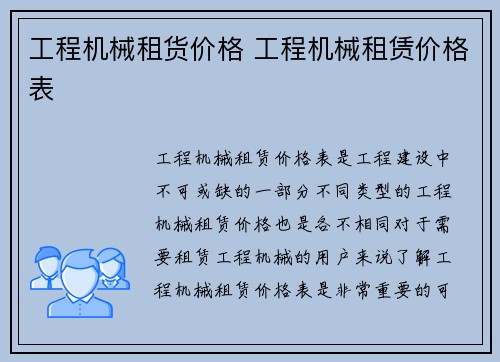 工程机械租货价格 工程机械租赁价格表

工程机械租赁价格表是工程建设中不可或缺的一部分不同类型的工程机械租赁价格也是各不相同对于需要租赁工程机械的用户来说了解工程机械租赁价格表是非常重要的可